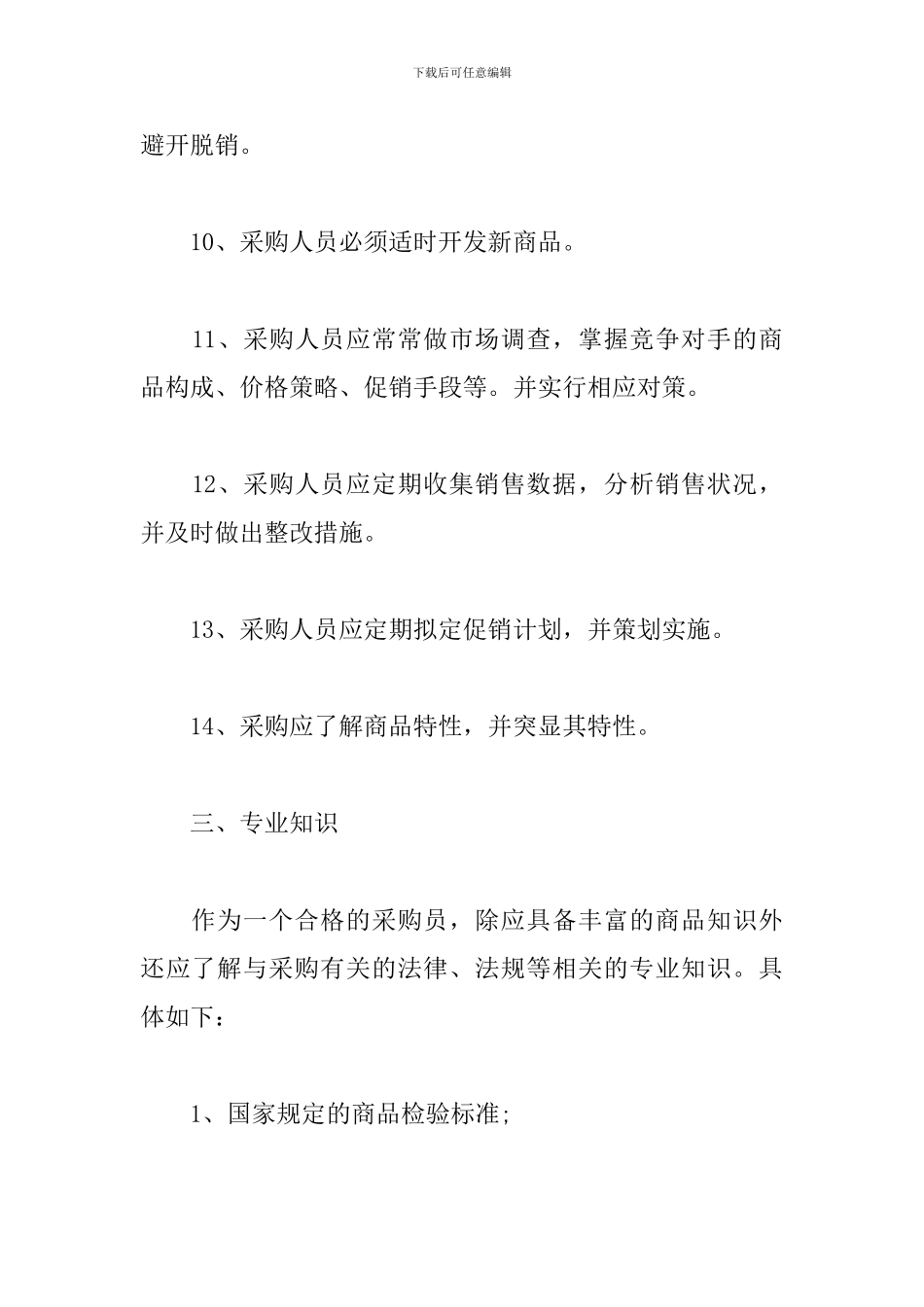 下载后可任意编辑

避开脱销。

10、采购人员必须适时开发新商品。

11、采购人员应常常做市场调查，掌握竞争对手的商品构成、价格策略、促销手段等。并实行相应对策。

12、采购人员应定期收集销售数据，分析销售状况，并及时做出整改措施。

13、采购人员应定期拟定促销计划，并策划实施。

14、采购应了解商品特性，并突显其特性。

三、专业知识

作为一个合格的采购员，除应具备丰富的商品知识外还应了解与采购有关的法律、法规等相关的专业知识。具体如下：

1、国家规定的商品检验标准;